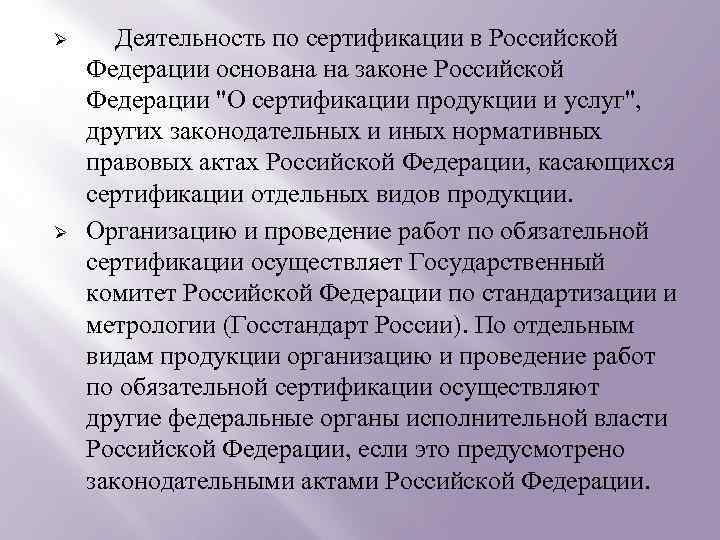 ➢ Деятельность по сертификации в Российской Федерации основана на законе Российской Федерации "О сертификации продукции и услуг", других законодательных и иных нормативных правовых актах Российской Федерации, касающихся сертификации отдельных видов продукции.

➢ Организацию и проведение работ по обязательной сертификации осуществляет Государственный комитет Российской Федерации по стандартизации и метрологии (Госстандарт России). По отдельным видам продукции организацию и проведение работ по обязательной сертификации осуществляют другие федеральные органы исполнительной власти Российской Федерации, если это предусмотрено законодательными актами Российской Федерации.